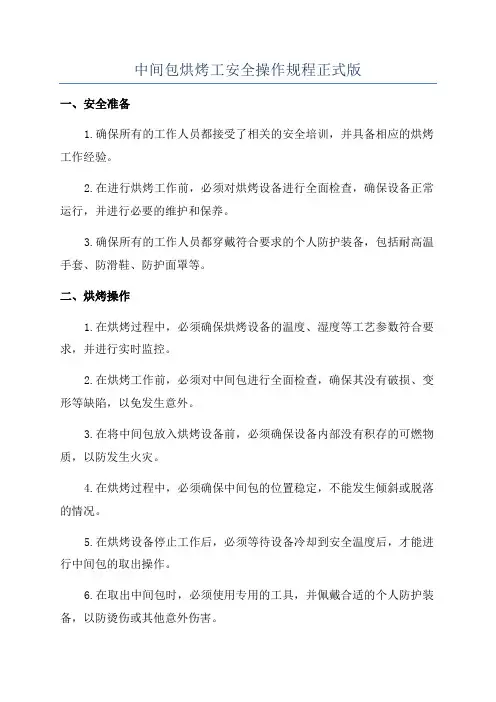 中间包烘烤工安全操作规程正式版

一、安全准备

1.确保所有的工作人员都接受了相关的安全培训，并具备相应的烘烤工作经验。

2.在进行烘烤工作前，必须对烘烤设备进行全面检查，确保设备正常运行，并进行必要的维护和保养。

3.确保所有的工作人员都穿戴符合要求的个人防护装备，包括耐高温手套、防滑鞋、防护面罩等。

二、烘烤操作

1.在烘烤过程中，必须确保烘烤设备的温度、湿度等工艺参数符合要求，并进行实时监控。

2.在烘烤工作前，必须对中间包进行全面检查，确保其没有破损、变形等缺陷，以免发生意外。

3.在将中间包放入烘烤设备前，必须确保设备内部没有积存的可燃物质，以防发生火灾。

4.在烘烤过程中，必须确保中间包的位置稳定，不能发生倾斜或脱落的情况。

5.在烘烤设备停止工作后，必须等待设备冷却到安全温度后，才能进行中间包的取出操作。

6.在取出中间包时，必须使用专用的工具，并佩戴合适的个人防护装备，以防烫伤或其他意外伤害。